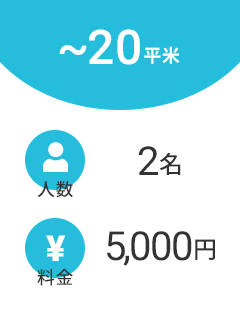 ~20平米

人数

2名

¥

料金

5,000円